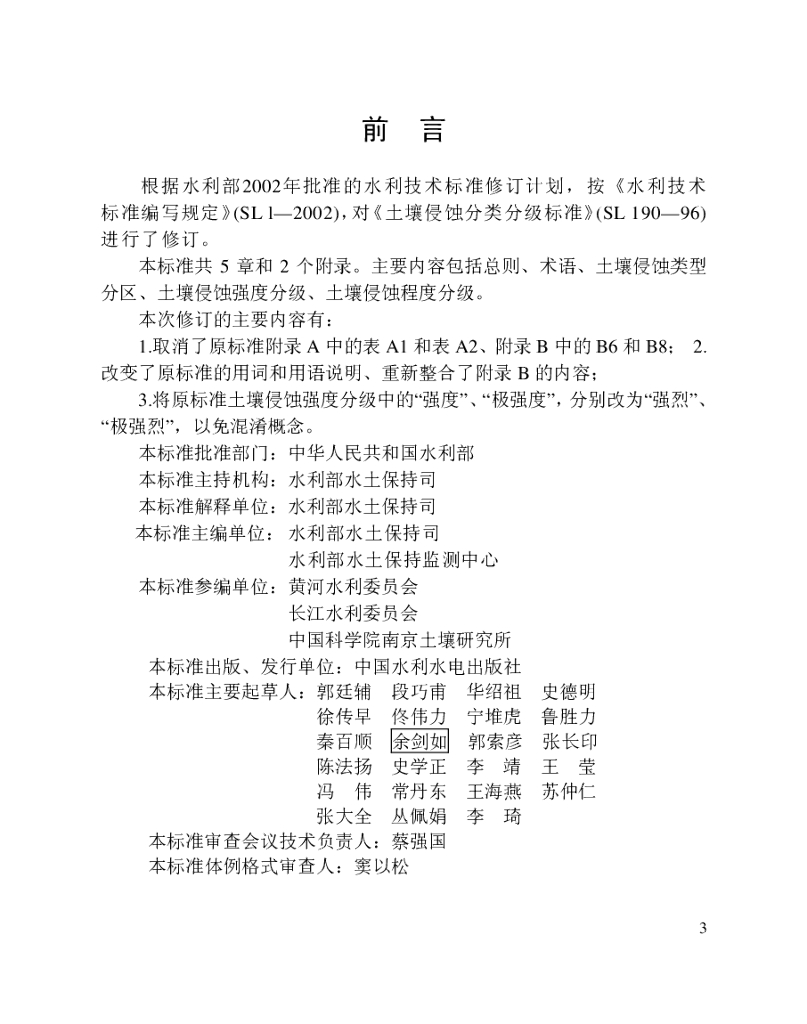 前　言

根据水利部2002年批准的水利技术标准修订计划，按《水利技术标准编写规定》(SL l—2002)，对《土壤侵蚀分类分级标准》(SL 190—96)进行了修订。

本标准共 5 章和 2 个附录。主要内容包括总则、术语、土壤侵蚀类型分区、土壤侵蚀强度分级、土壤侵蚀程度分级。

本次修订的主要内容有：

1.取消了原标准附录 A 中的表 A1 和表 A2、附录 B 中的 B6 和 B8； 2.改变了原标准的用词和用语说明、重新整合了附录 B 的内容；

3.将原标准土壤侵蚀强度分级中的“强度”、“极强度”，分别改为“强烈”、“极强烈”，以免混淆概念。

本标准批准部门：中华人民共和国水利部
本标准主持机构：水利部水土保持司
本标准解释单位：水利部水土保持司
本标准主编单位：水利部水土保持司
水利部水土保持监测中心
本标准参编单位：黄河水利委员会
长江水利委员会
中国科学院南京土壤研究所
本标准出版、发行单位：中国水利水电出版社
本标准主要起草人：郭廷辅　段巧甫　华绍祖　史德明
徐传早　佟伟力　宁堆虎　鲁胜力
秦百顺　余剑如　郭索彦　张长印
陈法扬　史学正　李　靖　王　莹
冯　伟　常丹东　王海燕　苏仲仁
张大全　丛佩娟　李　琦
本标准审查会议技术负责人：蔡强国
本标准体例格式审查人：窦以松

3